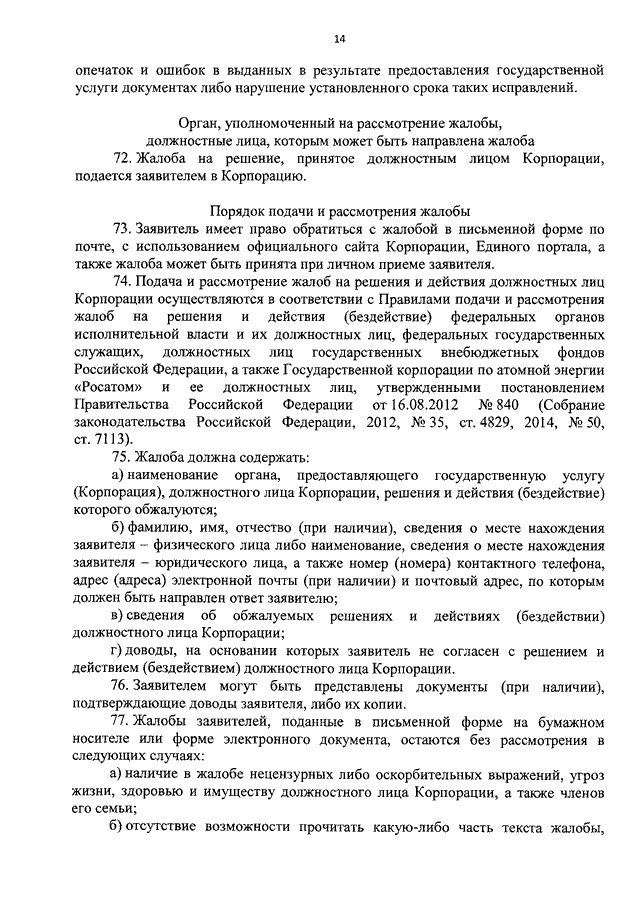 14

опечаток и ошибок в выданных в результате предоставления государственной услуги документах либо нарушение установленного срока таких исправлений.

Орган, уполномоченный на рассмотрение жалобы, должностные лица, которым может быть направлена жалоба

72. Жалоба на решение, принятое должностным лицом Корпорации, подается заявителем в Корпорацию.

Порядок подачи и рассмотрения жалобы

73. Заявитель имеет право обратиться с жалобой в письменной форме по почте, с использованием официального сайта Корпорации, Единого портала, а также жалоба может быть принята при личном приеме заявителя.

74. Подача и рассмотрение жалоб на решения и действия должностных лиц Корпорации осуществляются в соответствии с Правилами подачи и рассмотрения жалоб на решения и действия (бездействие) федеральных органов исполнительной власти и их должностных лиц, федеральных государственных служащих, должностных лиц государственных внебюджетных фондов Российской Федерации, а также Государственной корпорации по атомной энергии «Росатом» и ее должностных лиц, утвержденными постановлением Правительства Российской Федерации от 16.08.2012 № 840 (Собрание законодательства Российской Федерации, 2012, № 35, ст. 4829, 2014, № 50, ст. 7113).

75. Жалоба должна содержать:

а) наименование органа, предоставляющего государственную услугу (Корпорация), должностного лица Корпорации, решения и действия (бездействие) которого обжалуются;

б) фамилию, имя, отчество (при наличии), сведения о месте нахождения заявителя – физического лица либо наименование, сведения о месте нахождения заявителя – юридического лица, а также номер (номера) контактного телефона, адрес (адреса) электронной почты (при наличии) и почтовый адрес, по которым должен быть направлен ответ заявителю;

в) сведения об обжалуемых решениях и действиях (бездействии) должностного лица Корпорации;

г) доводы, на основании которых заявитель не согласен с решением и действием (бездействием) должностного лица Корпорации.

76. Заявителем могут быть представлены документы (при наличии), подтверждающие доводы заявителя, либо их копии.

77. Жалобы заявителей, поданные в письменной форме на бумажном носителе или форме электронного документа, остаются без рассмотрения в следующих случаях:

а) наличие в жалобе нецензурных либо оскорбительных выражений, угроз жизни, здоровью и имуществу должностного лица Корпорации, а также членов его семьи;

б) отсутствие возможности прочитать какую-либо часть текста жалобы,